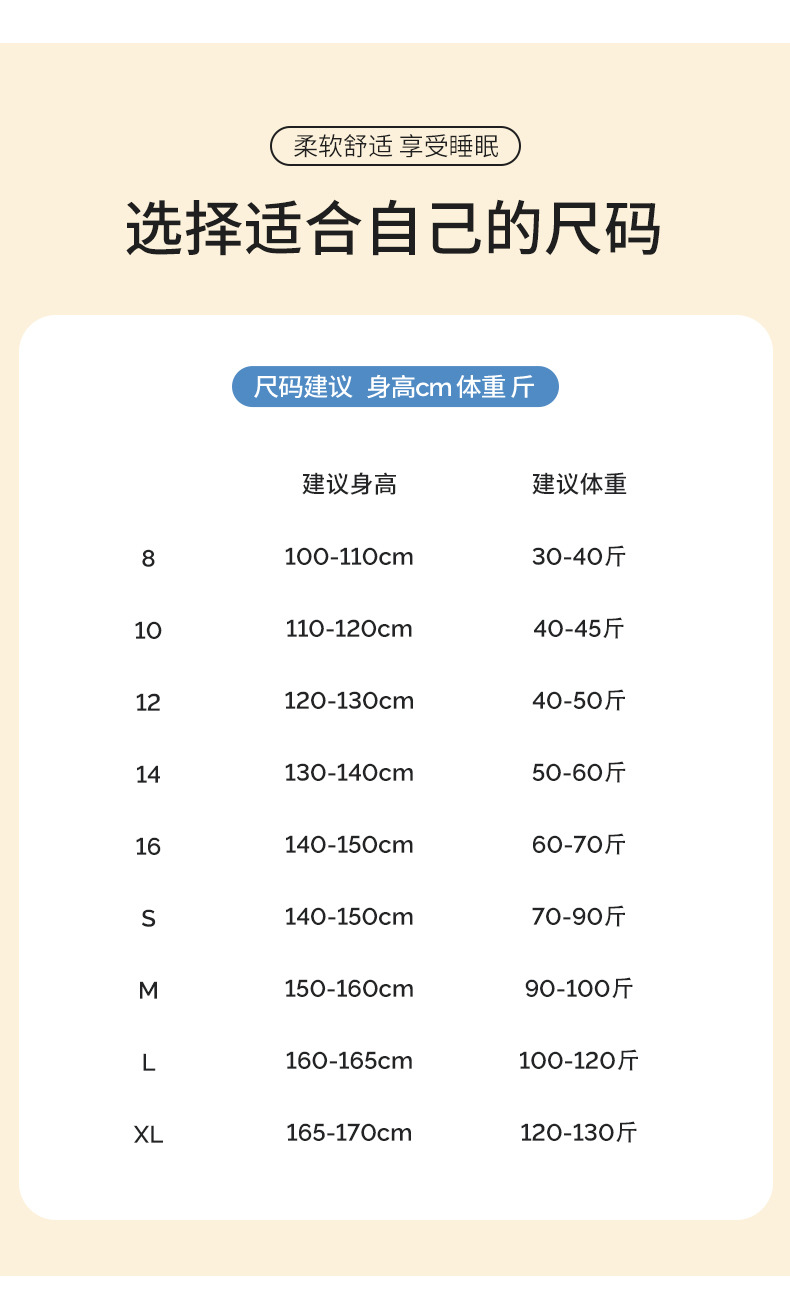 柔软舒适 享受睡眠

选择适合自己的尺码

尺码建议 身高cm 体重 斤

| | 建议身高 | 建议体重 |
|---|---|---|
| 8 | 100-110cm | 30-40斤 |
| 10 | 110-120cm | 40-45斤 |
| 12 | 120-130cm | 40-50斤 |
| 14 | 130-140cm | 50-60斤 |
| 16 | 140-150cm | 60-70斤 |
| S | 140-150cm | 70-90斤 |
| M | 150-160cm | 90-100斤 |
| L | 160-165cm | 100-120斤 |
| XL | 165-170cm | 120-130斤 |